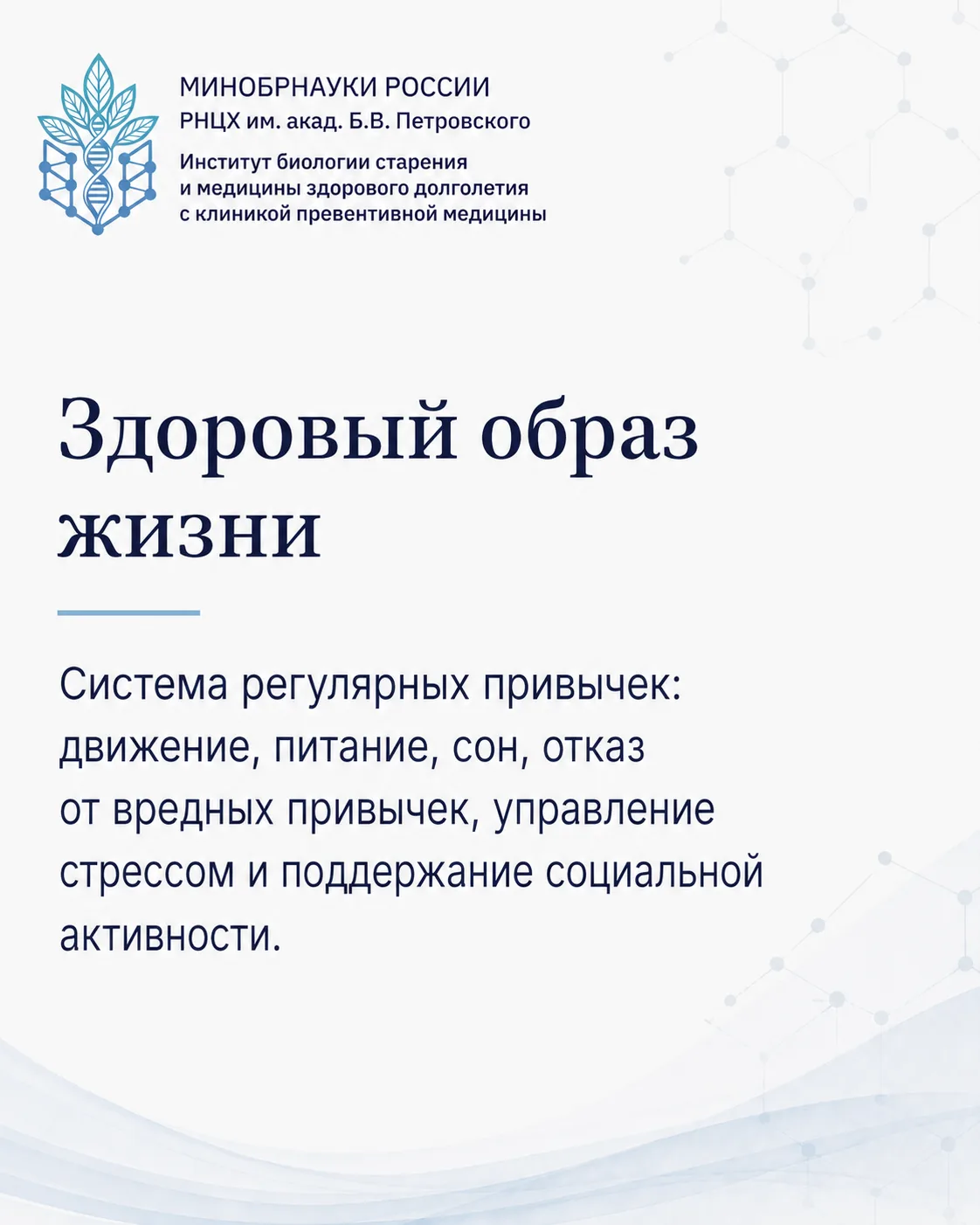 МИНОБРНАУКИ РОССИИ
РНЦХ им. акад. Б.В. Петровского

Институт биологии старения и медицины здорового долголетия с клиникой превентивной медицины

Здоровый образ жизни

Система регулярных привычек: движение, питание, сон, отказ от вредных привычек, управление стрессом и поддержание социальной активности.